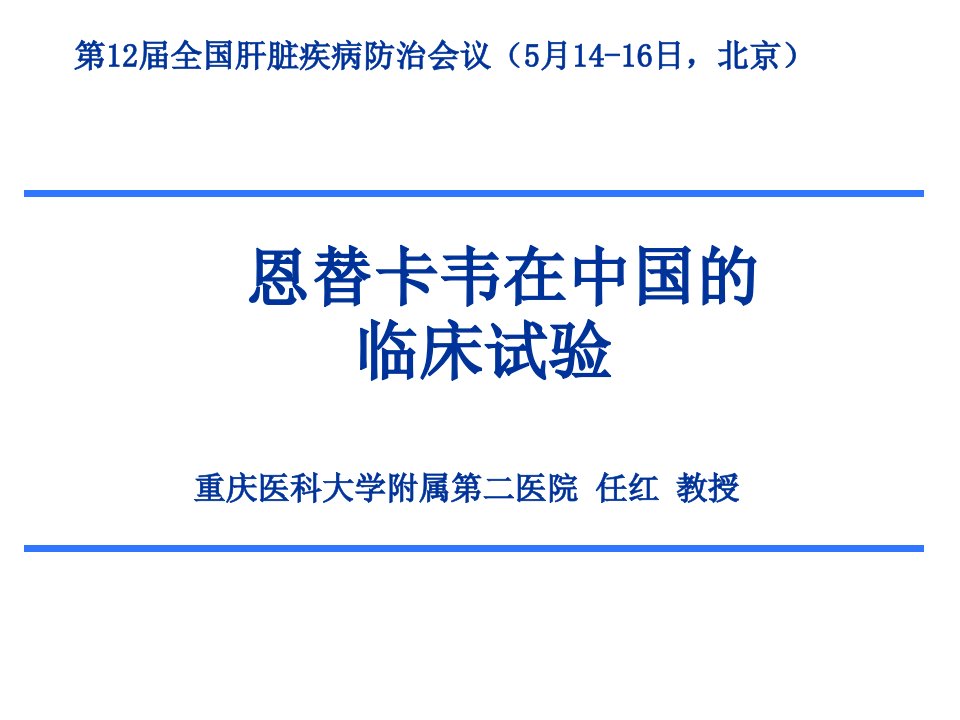 第12届全国肝脏疾病防治会议（5月14-16日，北京）

恩替卡韦在中国的临床试验

重庆医科大学附属第二医院 任红 教授